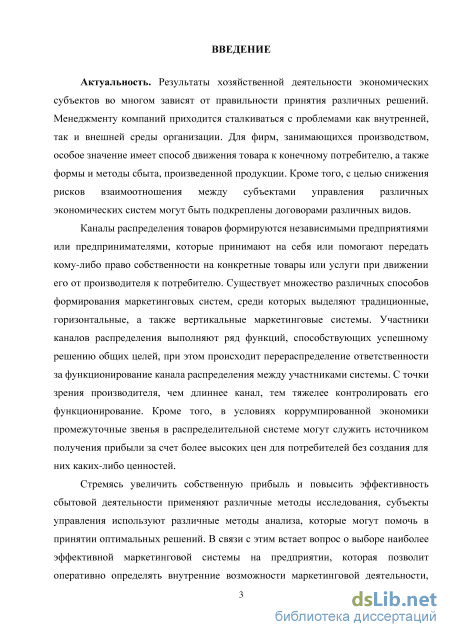 ВВЕДЕНИЕ

Актуальность. Результаты хозяйственной деятельности экономических субъектов во многом зависят от правильности принятия различных решений. Менеджменту компаний приходится сталкиваться с проблемами как внутренней, так и внешней среды организации. Для фирм, занимающихся производством, особое значение имеет способ движения товара к конечному потребителю, а также формы и методы сбыта, произведенной продукции. Кроме того, с целью снижения рисков взаимоотношения между субъектами управления различных экономических систем могут быть подкреплены договорами различных видов.

Каналы распределения товаров формируются независимыми предприятиями или предпринимателями, которые принимают на себя или помогают передать кому-либо право собственности на конкретные товары или услуги при движении его от производителя к потребителю. Существует множество различных способов формирования маркетинговых систем, среди которых выделяют традиционные, горизонтальные, а также вертикальные маркетинговые системы. Участники каналов распределения выполняют ряд функций, способствующих успешному решению общих целей, при этом происходит перераспределение ответственности за функционирование канала распределения между участниками системы. С точки зрения производителя, чем длиннее канал, тем тяжелее контролировать его функционирование. Кроме того, в условиях коррумпированной экономики промежуточные звенья в распределительной системе могут служить источником получения прибыли за счет более высоких цен для потребителей без создания для них каких-либо ценностей.

Стремясь увеличить собственную прибыль и повысить эффективность сбытовой деятельности применяют различные методы исследования, субъекты управления используют различные методы анализа, которые могут помочь в принятии оптимальных решений. В связи с этим встает вопрос о выборе наиболее эффективной маркетинговой системы на предприятии, которая позволит оперативно определять внутренние возможности маркетинговой деятельности,

3

dsLib.net
библиотека диссертаций